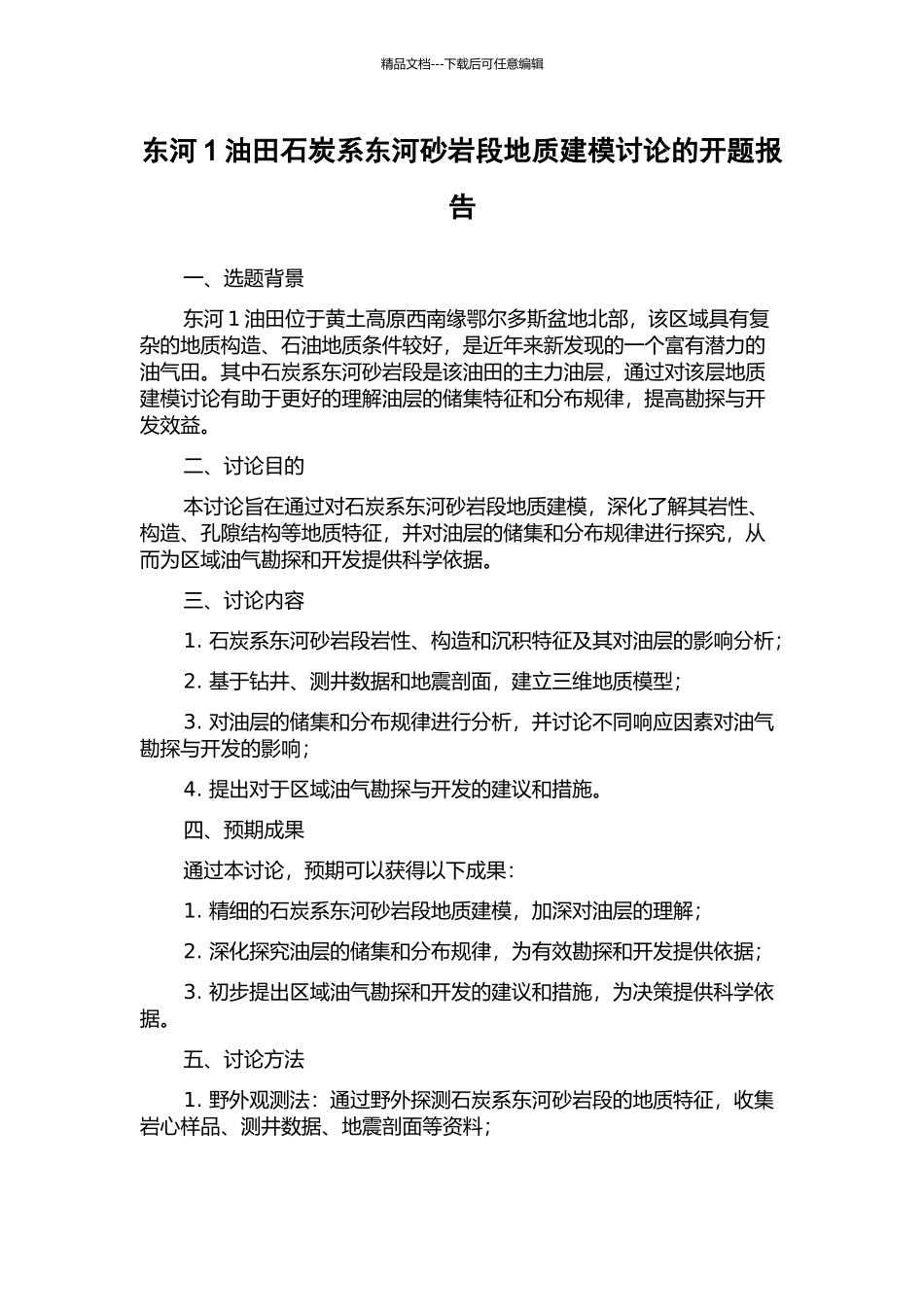 精品文档---下载后可任意编辑

东河 1 油田石炭系东河砂岩段地质建模讨论的开题报告

一、选题背景

东河 1 油田位于黄土高原西南缘鄂尔多斯盆地北部，该区域具有复杂的地质构造、石油地质条件较好，是近年来新发现的一个富有潜力的油气田。其中石炭系东河砂岩段是该油田的主力油层，通过对该层地质建模讨论有助于更好的理解油层的储集特征和分布规律，提高勘探与开发效益。

二、讨论目的

本讨论旨在通过对石炭系东河砂岩段地质建模，深化了解其岩性、构造、孔隙结构等地质特征，并对油层的储集和分布规律进行探究，从而为区域油气勘探和开发提供科学依据。

三、讨论内容

1. 石炭系东河砂岩段岩性、构造和沉积特征及其对油层的影响分析；

2. 基于钻井、测井数据和地震剖面，建立三维地质模型；

3. 对油层的储集和分布规律进行分析，并讨论不同响应因素对油气勘探与开发的影响；

4. 提出对于区域油气勘探与开发的建议和措施。

四、预期成果

通过本讨论，预期可以获得以下成果：

1. 精细的石炭系东河砂岩段地质建模，加深对油层的理解；

2. 深化探究油层的储集和分布规律，为有效勘探和开发提供依据；

3. 初步提出区域油气勘探和开发的建议和措施，为决策提供科学依据。

五、讨论方法

1. 野外观测法：通过野外探测石炭系东河砂岩段的地质特征，收集岩心样品、测井数据、地震剖面等资料；